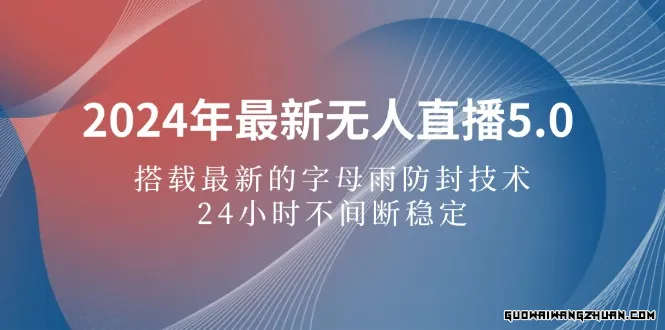 2024年最新无人直播5.0

搭载最新的字母雨防封技术
24小时不间断稳定

GUOWAIWANGZHUAN.COM